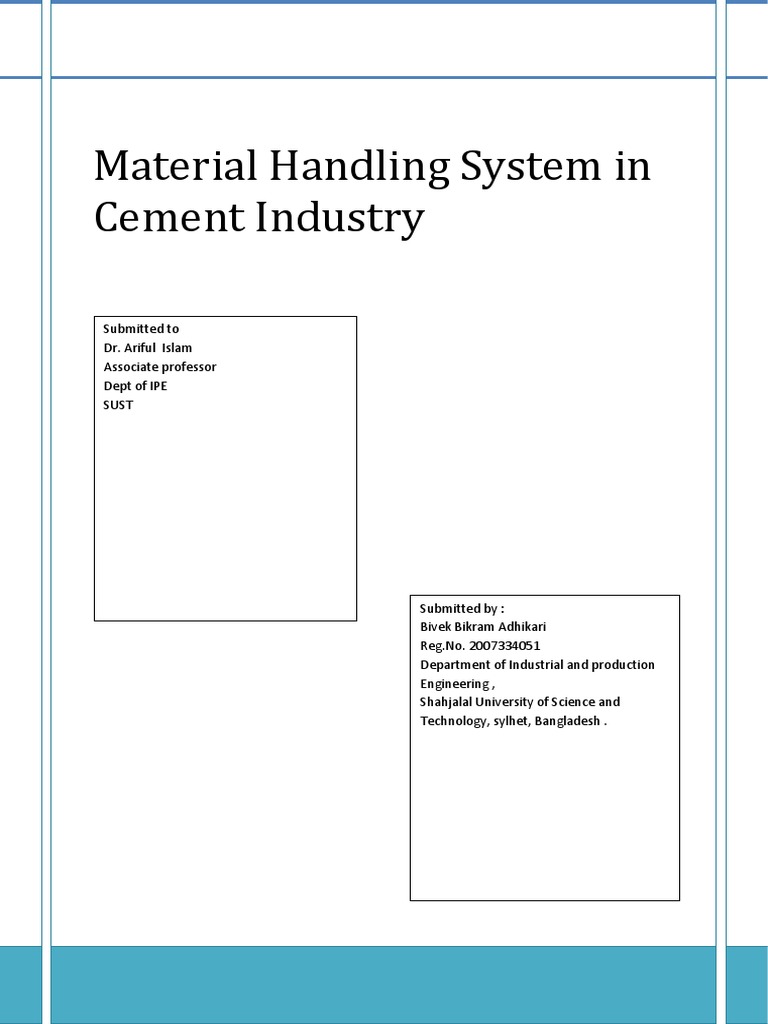 Material Handling System in Cement Industry

Submitted to
Dr. Ariful Islam
Associate professor
Dept of IPE
SUST

Submitted by :
Bivek Bikram Adhikari
Reg.No. 2007334051
Department of Industrial and production Engineering ,
Shahjalal University of Science and Technology, sylhet, Bangladesh .